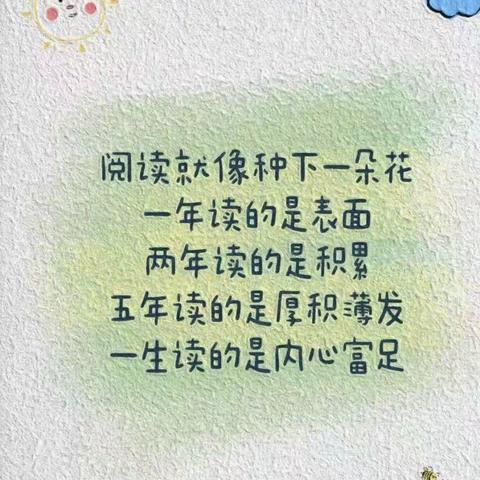 阅读就像种下一朵花
一年读的是表面
两年读的是积累
五年读的是厚积薄发
一生读的是内心富足